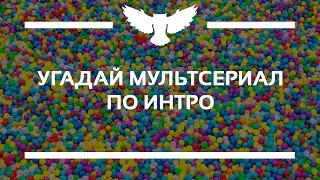 УГАДАЙ МУЛЬТСЕРИАЛ ПО ИНТРО